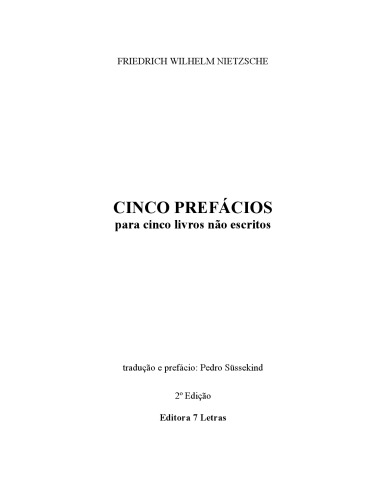 FRIEDRICH WILHELM NIETZSCHE

CINCO PREFÁCIOS
para cinco livros não escritos

tradução e prefácio: Pedro Süssekind

2º Edição

Editora 7 Letras